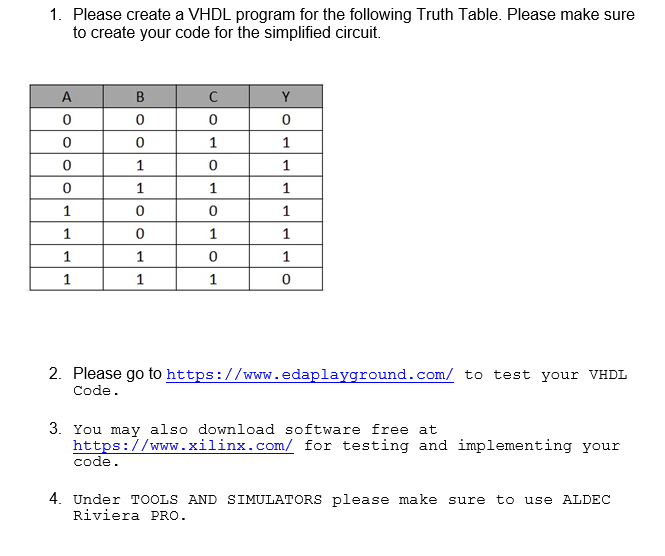 1. Please create a VHDL program for the following Truth Table. Please make sure to create your code for the simplified circuit.

| A | B | C | Y |
|---|---|---|---|
| 0 | 0 | 0 | 0 |
| 0 | 0 | 1 | 1 |
| 0 | 1 | 0 | 1 |
| 0 | 1 | 1 | 1 |
| 1 | 0 | 0 | 1 |
| 1 | 0 | 1 | 1 |
| 1 | 1 | 0 | 1 |
| 1 | 1 | 1 | 0 |

2. Please go to https://www.edaplayground.com/ to test your VHDL Code.

3. You may also download software free at https://www.xilinx.com/ for testing and implementing your code.

4. Under TOOLS AND SIMULATORS please make sure to use ALDEC Riviera PRO.